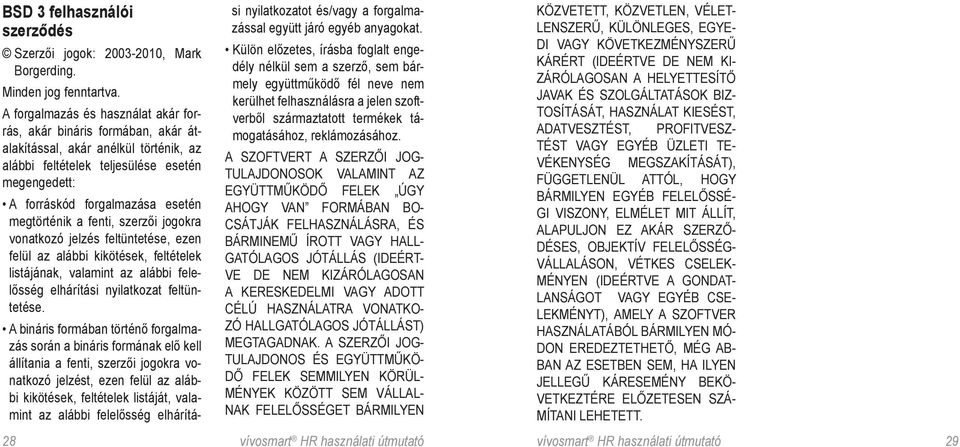 BSD 3 felhasználói szerződés

© Szerzői jogok: 2003-2010, Mark Borgerding.

Minden jog fenntartva.

A forgalmazás és használat akár forrás, akár bináris formában, akár átalakítással, akár anélkül történik, az alábbi feltételek teljesülése esetén megengedett:

• A forráskód forgalmazása esetén megtörténik a fenti, szerzői jogokra vonatkozó jelzés feltüntetése, ezen felül az alábbi kikötések, feltételek listájának, valamint az alábbi felelősség elhárítási nyilatkozat feltüntetése.

• A bináris formában történő forgalmazás során a bináris formának elő kell állítania a fenti, szerzői jogokra vonatkozó jelzést, ezen felül az alábbi kikötések, feltételek listáját, valamint az alábbi felelősség elhárítási nyilatkozatot és/vagy a forgalmazással együtt járó egyéb anyagokat.

• Külön előzetes, írásba foglalt engedély nélkül sem a szerző, sem bármely együttműködő fél neve nem kerülhet felhasználásra a jelen szoftverből származtatott termékek támogatásához, reklámozásához.

A SZOFTVERT A SZERZŐI JOGTULAJDONOSOK VALAMINT AZ EGYÜTTMŰKÖDŐ FELEK „ÚGY AHOGY VAN" FORMÁBAN BOCSÁTJÁK FELHASZNÁLÁSRA, ÉS BÁRMINEMŰ ÍROTT VAGY HALLGATÓLAGOS JÓTÁLLÁS (IDEÉRTVE DE NEM KIZÁRÓLAGOSAN A KERESKEDELMI VAGY ADOTT CÉLÚ HASZNÁLATRA VONATKOZÓ HALLGATÓLAGOS JÓTÁLLÁST) MEGTAGADNAK. A SZERZŐI JOGTULAJDONOS ÉS EGYÜTTMŰKÖDŐ FELEK SEMMILYEN KÖRÜLMÉNYEK KÖZÖTT SEM VÁLLALNAK FELELŐSSÉGET BÁRMILYEN KÖZVETETT, KÖZVETLEN, VÉLETLENSZERŰ, KÜLÖNLEGES, EGYEDI VAGY KÖVETKEZMÉNYSZERŰ KÁRÉRT (IDEÉRTVE DE NEM KIZÁRÓLAGOSAN A HELYETTESÍTŐ JAVAK ÉS SZOLGÁLTATÁSOK BIZTOSÍTÁSÁT, HASZNÁLAT KIESÉST, ADATVESZTÉST, PROFITVESZTÉST VAGY EGYÉB ÜZLETI TEVÉKENYSÉG MEGSZAKÍTÁSÁT), FÜGGETLENÜL ATTÓL, HOGY BÁRMILYEN EGYÉB FELELŐSSÉGI VISZONY, ELMÉLET MIT ÁLLÍT, ALAPULJON EZ AKÁR SZERZŐDÉSES, OBJEKTÍV FELELŐSSÉGVÁLLALÁSON, VÉTKES CSELEKMÉNYEN (IDEÉRTVE A GONDATLANSÁGOT VAGY EGYÉB CSELEKMÉNYT), AMELY A SZOFTVER HASZNÁLATÁBÓL BÁRMILYEN MÓDON EREDEZTETHETŐ, MÉG ABBAN AZ ESETBEN SEM, HA ILYEN JELLEGŰ KÁRESEMÉNY BEKÖVETKEZTÉRE ELŐZETESEN SZÁMÍTANI LEHETETT.

28 vívosmart® HR használati útmutató

vívosmart® HR használati útmutató 29